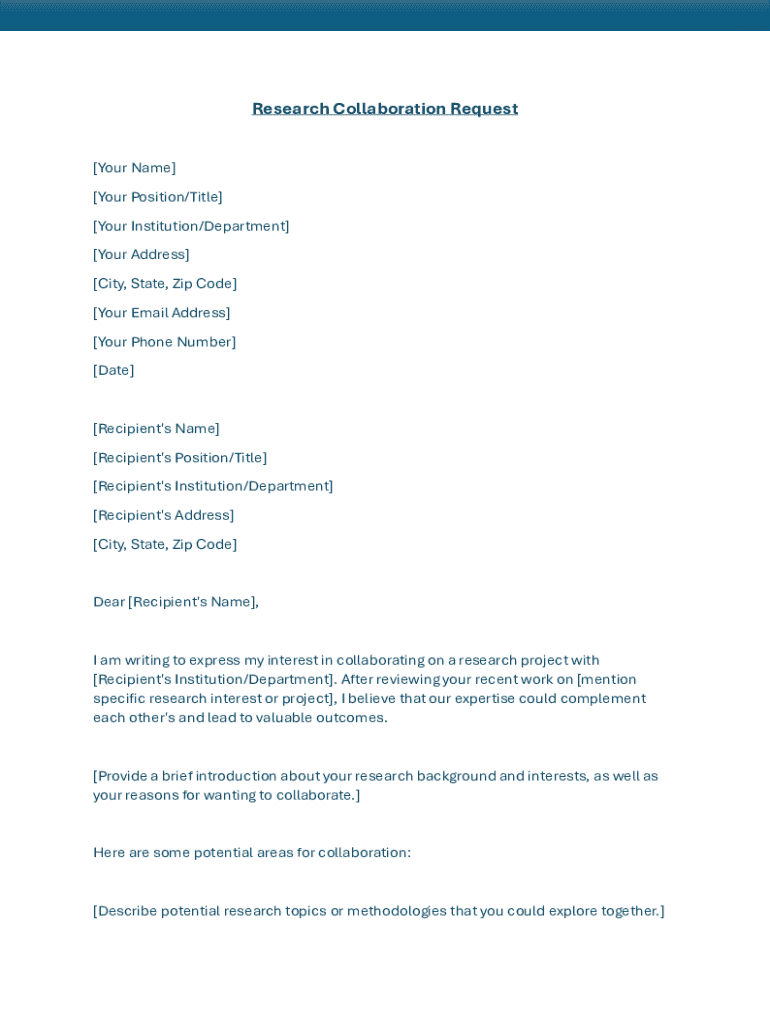 Research Collaboration Request

[Your Name]

[Your Position/Title]

[Your Institution/Department]

[Your Address]

[City, State, Zip Code]

[Your Email Address]

[Your Phone Number]

[Date]

[Recipient's Name]

[Recipient's Position/Title]

[Recipient's Institution/Department]

[Recipient's Address]

[City, State, Zip Code]

Dear [Recipient's Name],

I am writing to express my interest in collaborating on a research project with [Recipient's Institution/Department]. After reviewing your recent work on [mention specific research interest or project], I believe that our expertise could complement each other's and lead to valuable outcomes.

[Provide a brief introduction about your research background and interests, as well as your reasons for wanting to collaborate.]

Here are some potential areas for collaboration:

[Describe potential research topics or methodologies that you could explore together.]